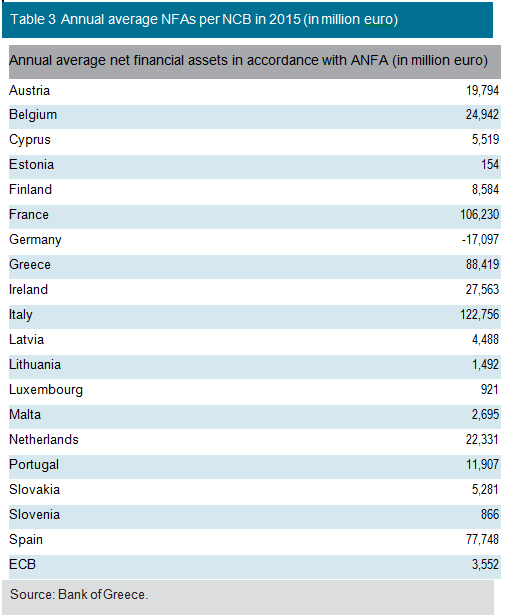 Table 3 Annual average NFAs per NCB in 2015 (in million euro)

| Annual average net financial assets in accordance with ANFA (in million euro) | |
|---|---|
| Austria | 19,794 |
| Belgium | 24,942 |
| Cyprus | 5,519 |
| Estonia | 154 |
| Finland | 8,584 |
| France | 106,230 |
| Germany | -17,097 |
| Greece | 88,419 |
| Ireland | 27,563 |
| Italy | 122,756 |
| Latvia | 4,488 |
| Lithuania | 1,492 |
| Luxembourg | 921 |
| Malta | 2,695 |
| Netherlands | 22,331 |
| Portugal | 11,907 |
| Slovakia | 5,281 |
| Slovenia | 866 |
| Spain | 77,748 |
| ECB | 3,552 |

Source: Bank of Greece.